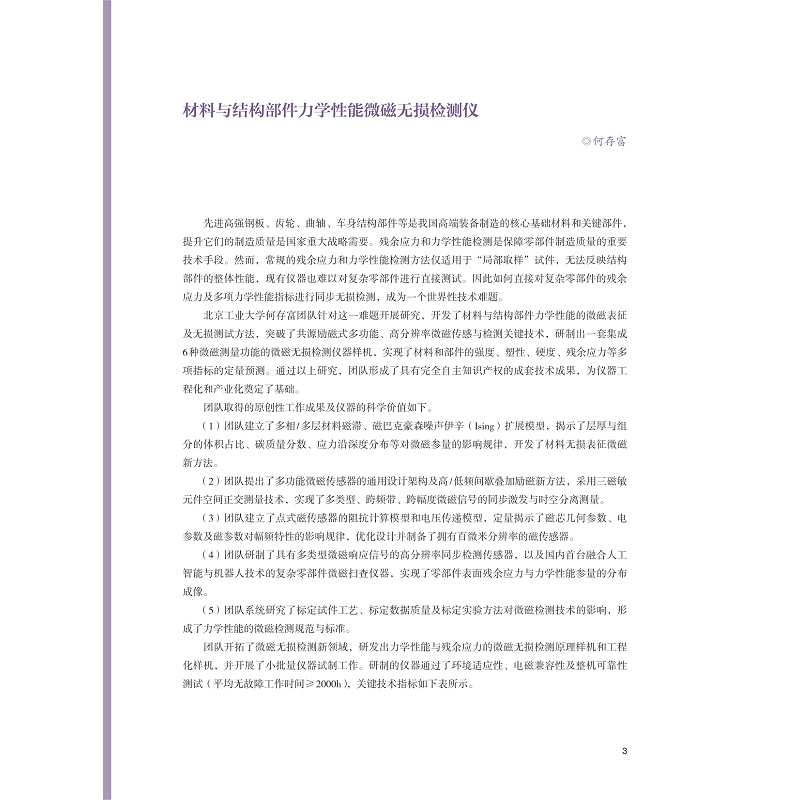 材料与结构部件力学性能微磁无损检测仪

◎何存富

先进高强钢板、齿轮、曲轴、车身结构部件等是我国高端装备制造的核心基础材料和关键部件，提升它们的制造质量是国家重大战略需要。残余应力和力学性能检测是保障零部件制造质量的重要技术手段。然而，常规的残余应力和力学性能检测方法仅适用于“局部取样”试件，无法反映结构部件的整体性能，现有仪器也难以对复杂零部件进行直接测试。因此如何直接对复杂零部件的残余应力及多项力学性能指标进行同步无损检测，成为一个世界性技术难题。

北京工业大学何存富团队针对这一难题开展研究，开发了材料与结构部件力学性能的微磁表征及无损测试方法，突破了共源励磁式多功能、高分辨率微磁传感与检测关键技术，研制出一套集成6种微磁测量功能的微磁无损检测仪器样机，实现了材料和部件的强度、塑性、硬度、残余应力等多项指标的定量预测。通过以上研究，团队形成了具有完全自主知识产权的成套技术成果，为仪器工程化和产业化奠定了基础。

团队取得的原创性工作成果及仪器的科学价值如下。

（1）团队建立了多相/多层材料磁滞、磁巴克豪森噪声伊辛（Ising）扩展模型，揭示了层厚与组分的体积占比、碳质量分数、应力沿深度分布等对微磁参量的影响规律，开发了材料无损表征微磁新方法。

（2）团队提出了多功能微磁传感器的通用设计架构及高/低频间歇叠加励磁新方法，采用三磁敏元件空间正交测量技术，实现了多类型、跨频带、跨幅度微磁信号的同步激发与时空分离测量。

（3）团队建立了点式磁传感器的阻抗计算模型和电压传递模型，定量揭示了磁芯几何参数、电参数及磁参数对幅频特性的影响规律，优化设计并制备了拥有百微米分辨率的磁传感器。

（4）团队研制了具有多类型微磁响应信号的高分辨率同步检测传感器，以及国内首台融合人工智能与机器人技术的复杂零部件微磁扫查仪器，实现了零部件表面残余应力与力学性能参量的分布成像。

（5）团队系统研究了标定试件工艺、标定数据质量及标定实验方法对微磁检测技术的影响，形成了力学性能的微磁检测规范与标准。

团队开拓了微磁无损检测新领域，研发出力学性能与残余应力的微磁无损检测原理样机和工程化样机，并开展了小批量仪器试制工作。研制的仪器通过了环境适应性、电磁兼容性及整机可靠性测试（平均无故障工作时间≥2000h），关键技术指标如下表所示。

3